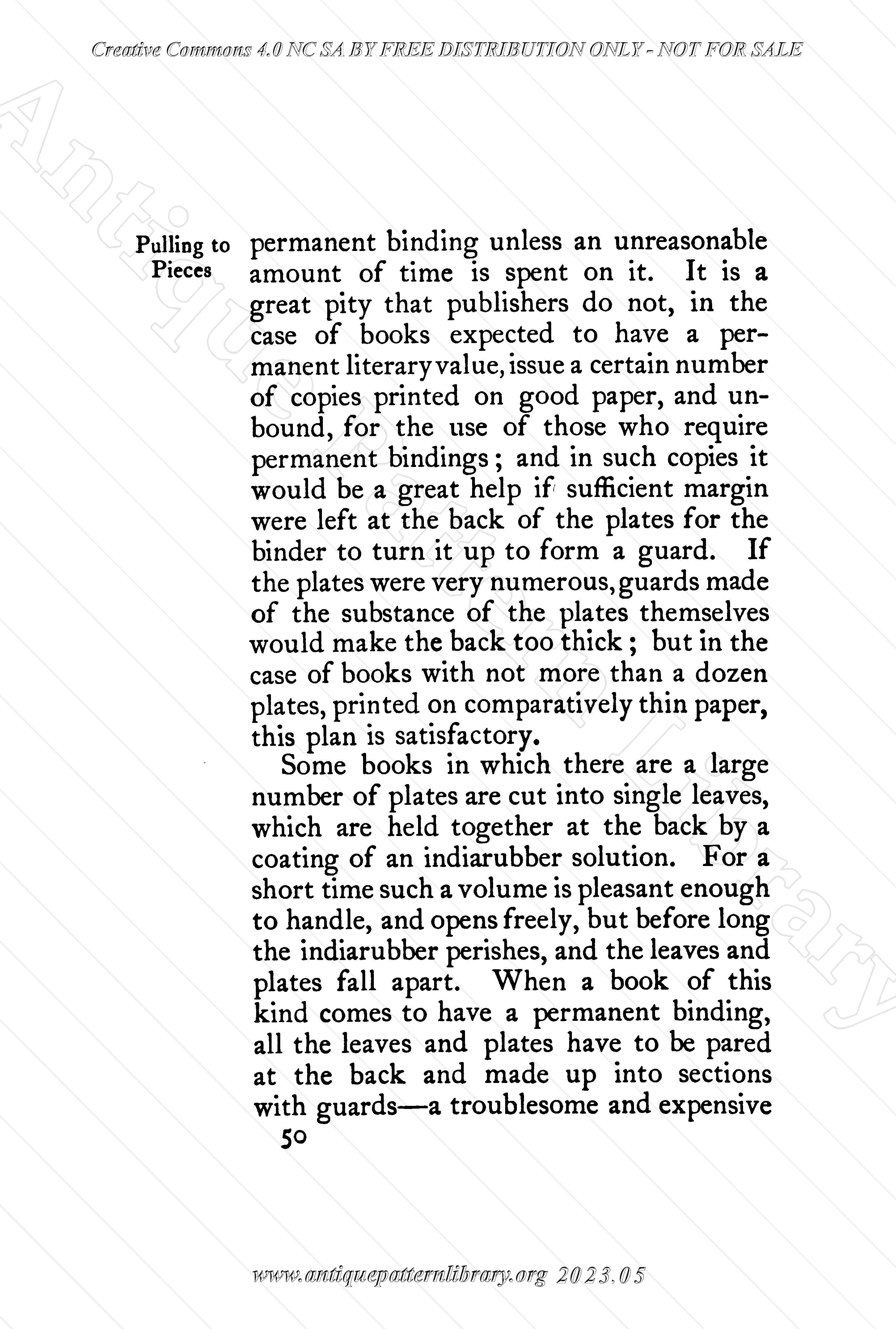 Creative Commons 4.0 NC SA BY FREE DISTRIBUTION ONLY - NOT FOR SALE

Antique Pattern Library

Pulling to Pieces

permanent binding unless an unreasonable amount of time is spent on it. It is a great pity that publishers do not, in the case of books expected to have a permanent literary value, issue a certain number of copies printed on good paper, and unbound, for the use of those who require permanent bindings; and in such copies it would be a great help if sufficient margin were left at the back of the plates for the binder to turn it up to form a guard. If the plates were very numerous, guards made of the substance of the plates themselves would make the back too thick; but in the case of books with not more than a dozen plates, printed on comparatively thin paper, this plan is satisfactory.

Some books in which there are a large number of plates are cut into single leaves, which are held together at the back by a coating of an indiarubber solution. For a short time such a volume is pleasant enough to handle, and opens freely, but before long the indiarubber perishes, and the leaves and plates fall apart. When a book of this kind comes to have a permanent binding, all the leaves and plates have to be pared at the back and made up into sections with guards—a troublesome and expensive

50

www.antiquepatternlibrary.org 2023.05